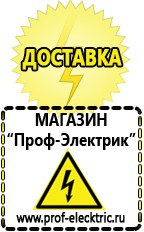 ДОСТАВКА

МАГАЗИН
“Проф-Электрик”

www.prof-electric.ru